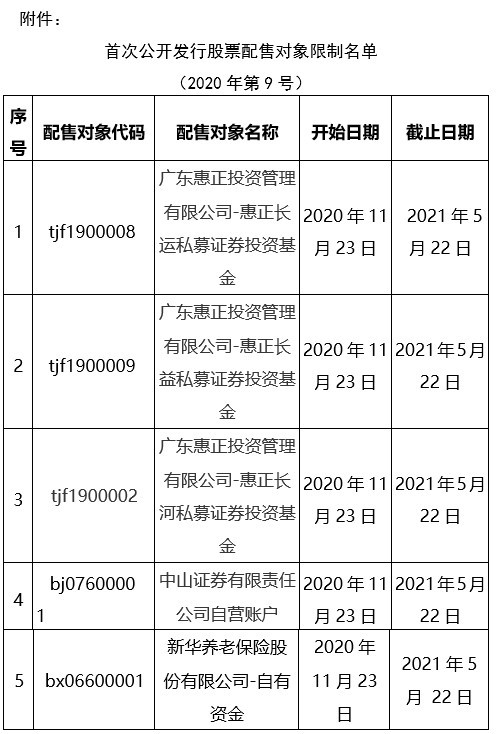 附件：

首次公开发行股票配售对象限制名单

（2020 年第 9 号）

| 序号 | 配售对象代码 | 配售对象名称 | 开始日期 | 截止日期 |
|---|---|---|---|---|
| 1 | tjf1900008 | 广东惠正投资管理有限公司-惠正长运私募证券投资基金 | 2020 年 11 月 23 日 | 2021 年 5 月 22 日 |
| 2 | tjf1900009 | 广东惠正投资管理有限公司-惠正长益私募证券投资基金 | 2020 年 11 月 23 日 | 2021 年 5 月 22 日 |
| 3 | tjf1900002 | 广东惠正投资管理有限公司-惠正长河私募证券投资基金 | 2020 年 11 月 23 日 | 2021 年 5 月 22 日 |
| 4 | bj07600001 | 中山证券有限责任公司自营账户 | 2020 年 11 月 23 日 | 2021 年 5 月 22 日 |
| 5 | bx06600001 | 新华养老保险股份有限公司-自有资金 | 2020 年 11 月 23 日 | 2021 年 5 月 22 日 |